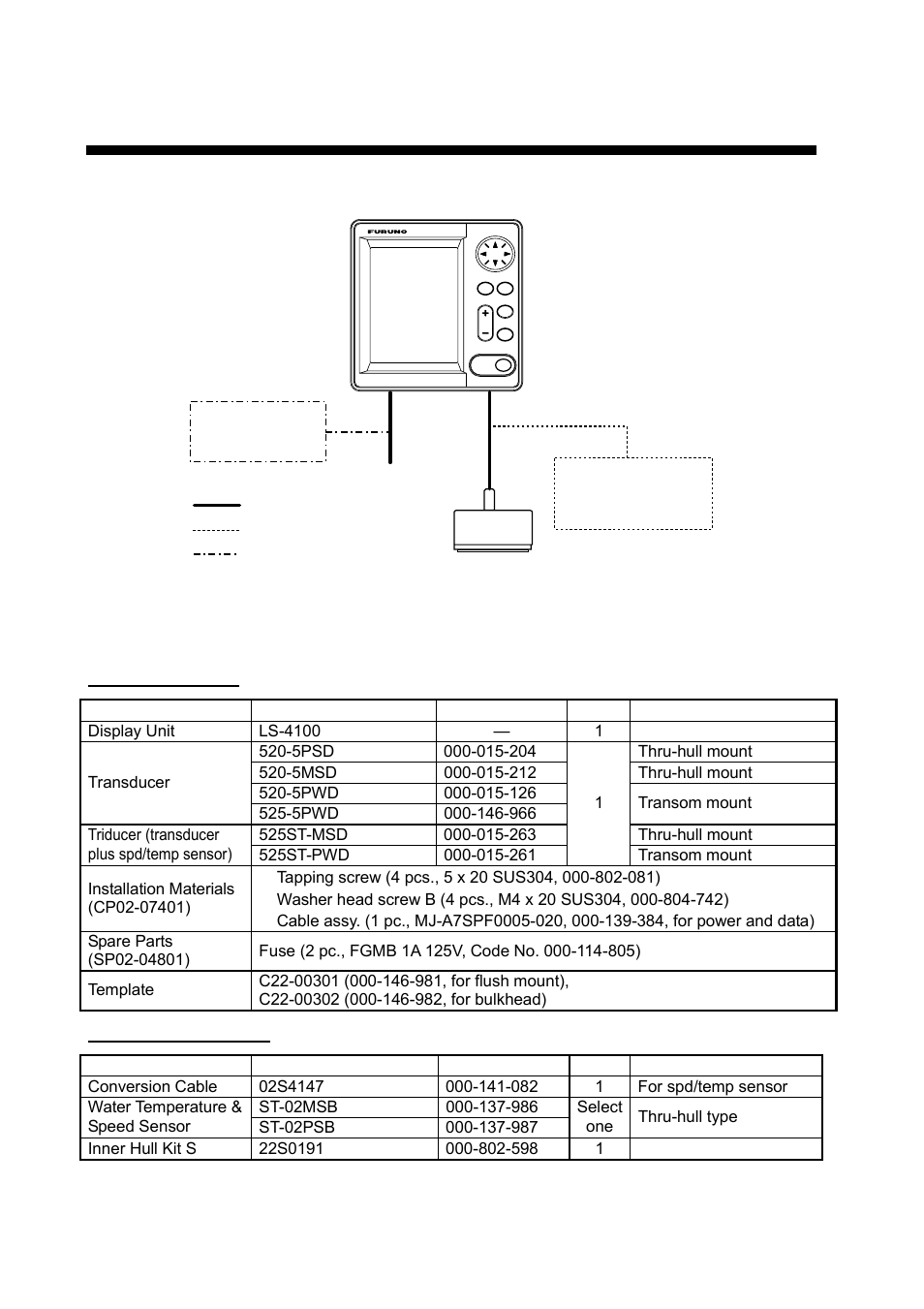 FURUNO

| | | | | |
|---|---|---|---|---|
| Display Unit | LS-4100 | — | 1 | |
| Transducer | 520-5PSD | 000-015-204 | 1 | Thru-hull mount |
| | 520-5MSD | 000-015-212 | | Thru-hull mount |
| | 520-5PWD | 000-015-126 | | Transom mount |
| | 525-5PWD | 000-146-966 | | |
| Triducer (transducer plus spd/temp sensor) | 525ST-MSD | 000-015-263 | | Thru-hull mount |
| | 525ST-PWD | 000-015-261 | | Transom mount |
| Installation Materials (CP02-07401) | Tapping screw (4 pcs., 5 x 20 SUS304, 000-802-081) Washer head screw B (4 pcs., M4 x 20 SUS304, 000-804-742) Cable assy. (1 pc., MJ-A7SPF0005-020, 000-139-384, for power and data) | | | |
| Spare Parts (SP02-04801) | Fuse (2 pc., FGMB 1A 125V, Code No. 000-114-805) | | | |
| Template | C22-00301 (000-146-981, for flush mount), C22-00302 (000-146-982, for bulkhead) | | | |

| | | | | |
|---|---|---|---|---|
| Conversion Cable | 02S4147 | 000-141-082 | 1 | For spd/temp sensor |
| Water Temperature & Speed Sensor | ST-02MSB | 000-137-986 | Select one | Thru-hull type |
| | ST-02PSB | 000-137-987 | | |
| Inner Hull Kit S | 22S0191 | 000-802-598 | 1 | |